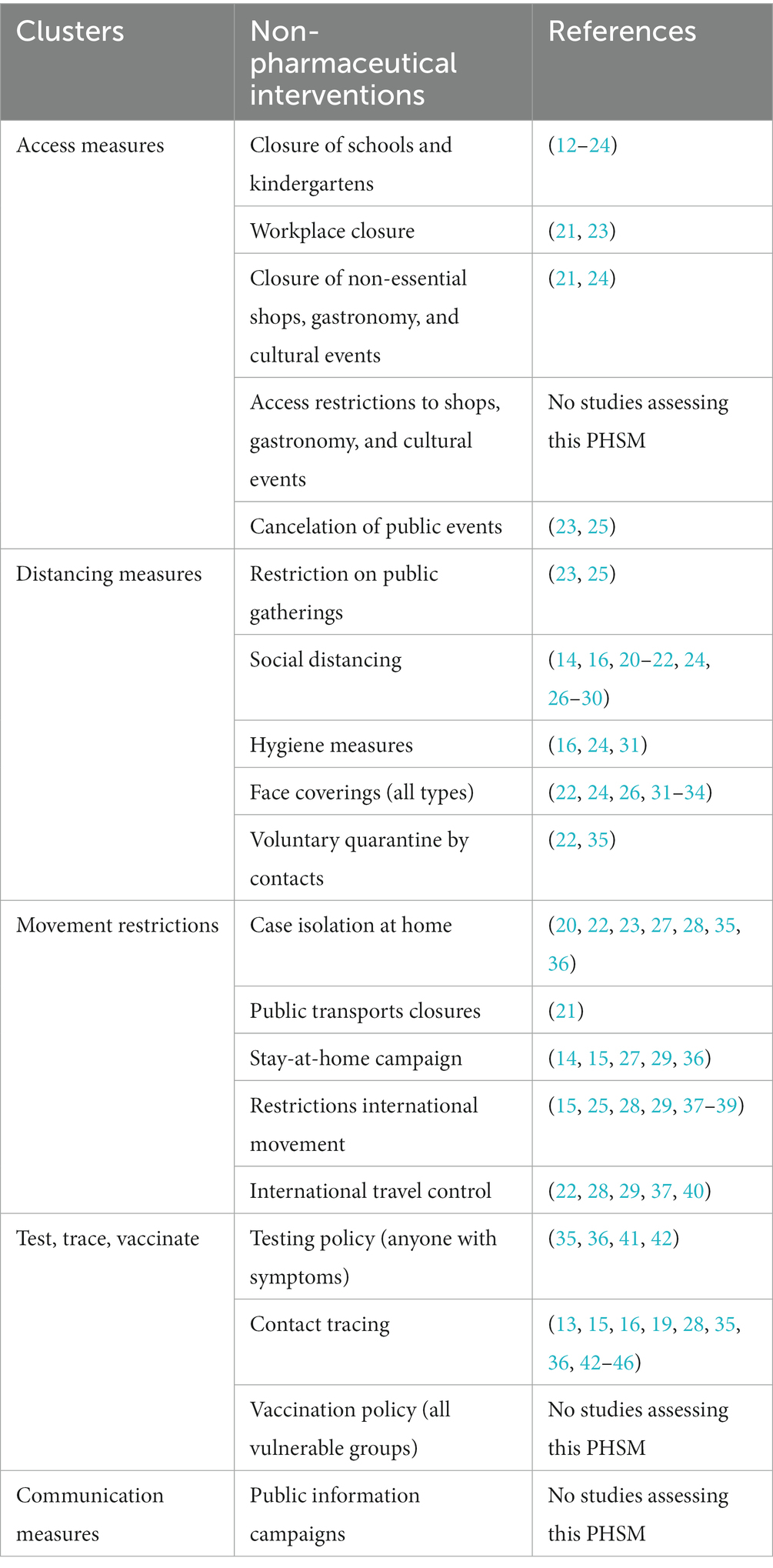 | Clusters | Non-pharmaceutical interventions | References |
|---|---|---|
| Access measures | Closure of schools and kindergartens | (12–24) |
| | Workplace closure | (21, 23) |
| | Closure of non-essential shops, gastronomy, and cultural events | (21, 24) |
| | Access restrictions to shops, gastronomy, and cultural events | No studies assessing this PHSM |
| | Cancelation of public events | (23, 25) |
| Distancing measures | Restriction on public gatherings | (23, 25) |
| | Social distancing | (14, 16, 20–22, 24, 26–30) |
| | Hygiene measures | (16, 24, 31) |
| | Face coverings (all types) | (22, 24, 26, 31–34) |
| | Voluntary quarantine by contacts | (22, 35) |
| Movement restrictions | Case isolation at home | (20, 22, 23, 27, 28, 35, 36) |
| | Public transports closures | (21) |
| | Stay-at-home campaign | (14, 15, 27, 29, 36) |
| | Restrictions international movement | (15, 25, 28, 29, 37–39) |
| | International travel control | (22, 28, 29, 37, 40) |
| Test, trace, vaccinate | Testing policy (anyone with symptoms) | (35, 36, 41, 42) |
| | Contact tracing | (13, 15, 16, 19, 28, 35, 36, 42–46) |
| | Vaccination policy (all vulnerable groups) | No studies assessing this PHSM |
| Communication measures | Public information campaigns | No studies assessing this PHSM |